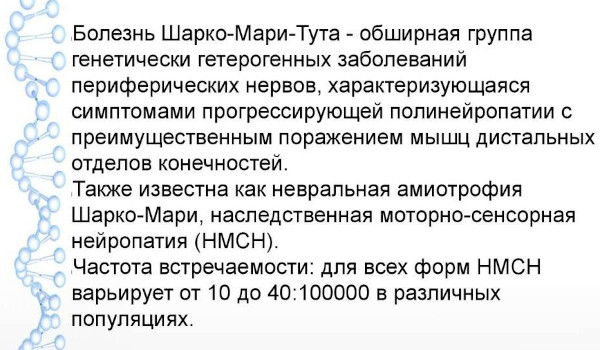 Болезнь Шарко-Мари-Тута - обширная группа генетически гетерогенных заболеваний периферических нервов, характеризующаяся симптомами прогрессирующей полинейропатии с преимущественным поражением мышц дистальных отделов конечностей.

Также известна как невральная амиотрофия Шарко-Мари, наследственная моторно-сенсорная нейропатия (НМСН).

Частота встречаемости: для всех форм НМСН варьирует от 10 до 40:100000 в различных популяциях.